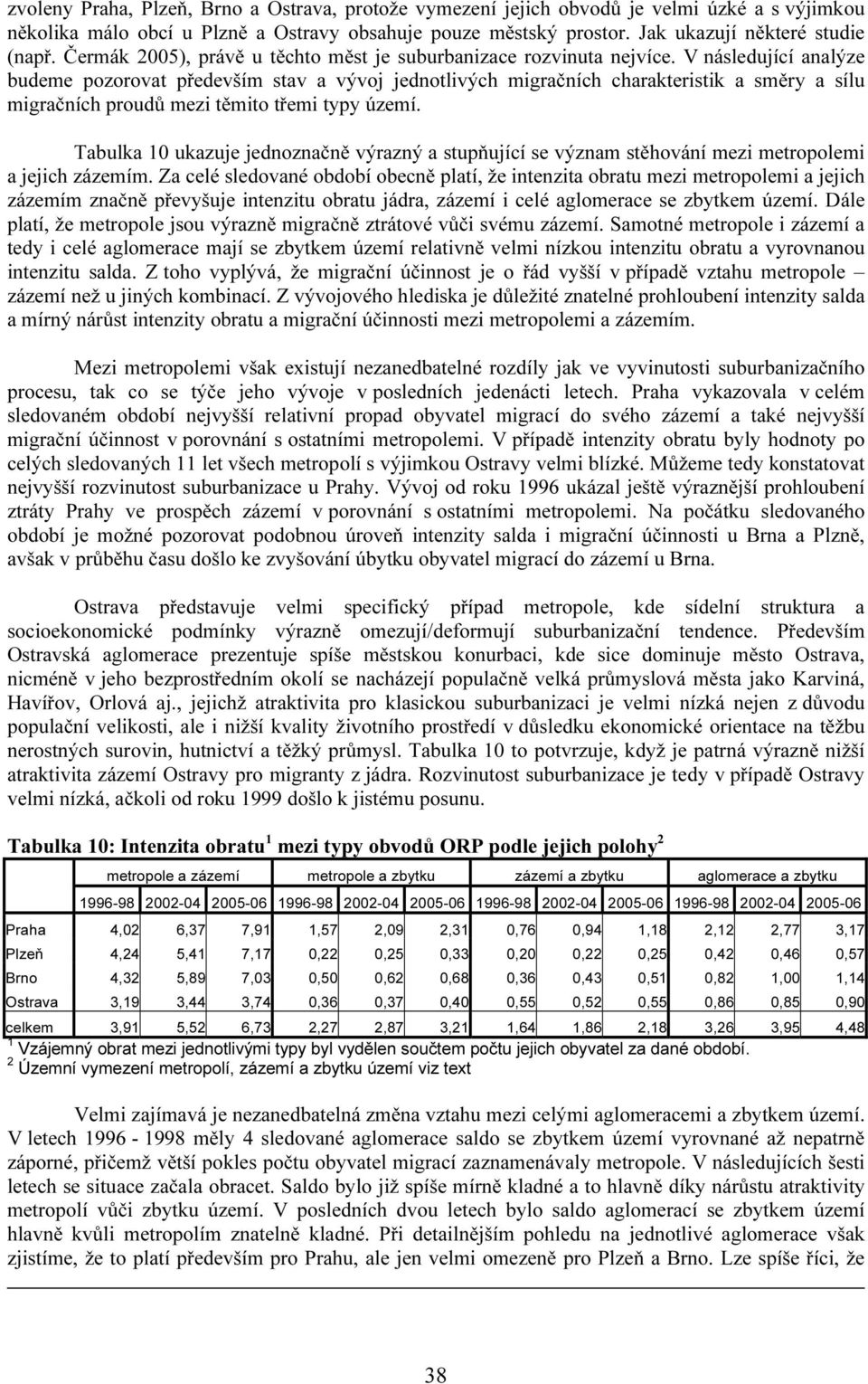 zvoleny Praha, Plzeň, Brno a Ostrava, protože vymezení jejich obvodů je velmi úzké a s výjimkou několika málo obcí u Plzně a Ostravy obsahuje pouze městský prostor. Jak ukazují některé studie (např. Čermák 2005), právě u těchto měst je suburbanizace rozvinuta nejvíce. V následující analýze budeme pozorovat především stav a vývoj jednotlivých migračních charakteristik a směry a sílu migračních proudů mezi těmito třemi typy území.

Tabulka 10 ukazuje jednoznačně výrazný a stupňující se význam stěhování mezi metropolemi a jejich zázemím. Za celé sledované období obecně platí, že intenzita obratu mezi metropolemi a jejich zázemím značně převyšuje intenzitu obratu jádra, zázemí i celé aglomerace se zbytkem území. Dále platí, že metropole jsou výrazně migračně ztrátové vůči svému zázemí. Samotné metropole i zázemí a tedy i celé aglomerace mají se zbytkem území relativně velmi nízkou intenzitu obratu a vyrovnanou intenzitu salda. Z toho vyplývá, že migrační účinnost je o řád vyšší v případě vztahu metropole – zázemí než u jiných kombinací. Z vývojového hlediska je důležité znatelné prohloubení intenzity salda a mírný nárůst intenzity obratu a migrační účinnosti mezi metropolemi a zázemím.

Mezi metropolemi však existují nezanedbatelné rozdíly jak ve vyvinutosti suburbanizačního procesu, tak co se týče jeho vývoje v posledních jedenácti letech. Praha vykazovala v celém sledovaném období nejvyšší relativní propad obyvatel migrací do svého zázemí a také nejvyšší migrační účinnost v porovnání s ostatními metropolemi. V případě intenzity obratu byly hodnoty po celých sledovaných 11 let všech metropolí s výjimkou Ostravy velmi blízké. Můžeme tedy konstatovat nejvyšší rozvinutost suburbanizace u Prahy. Vývoj od roku 1996 ukázal ještě výraznější prohloubení ztráty Prahy ve prospěch zázemí v porovnání s ostatními metropolemi. Na počátku sledovaného období je možné pozorovat podobnou úroveň intenzity salda i migrační účinnosti u Brna a Plzně, avšak v průběhu času došlo ke zvyšování úbytku obyvatel migrací do zázemí u Brna.

Ostrava představuje velmi specifický případ metropole, kde sídelní struktura a socioekonomické podmínky výrazně omezují/deformují suburbanizační tendence. Především Ostravská aglomerace prezentuje spíše městskou konurbaci, kde sice dominuje město Ostrava, nicméně v jeho bezprostředním okolí se nacházejí populačně velká průmyslová města jako Karviná, Havířov, Orlová aj., jejichž atraktivita pro klasickou suburbanizaci je velmi nízká nejen z důvodu populační velikosti, ale i nižší kvality životního prostředí v důsledku ekonomické orientace na těžbu nerostných surovin, hutnictví a těžký průmysl. Tabulka 10 to potvrzuje, když je patrná výrazně nižší atraktivita zázemí Ostravy pro migranty z jádra. Rozvinutost suburbanizace je tedy v případě Ostravy velmi nízká, ačkoli od roku 1999 došlo k jistému posunu.

Tabulka 10: Intenzita obratu$^1$ mezi typy obvodů ORP podle jejich polohy$^2$

| | metropole a zázemí | | | metropole a zbytku | | | zázemí a zbytku | | | aglomerace a zbytku | | |
|---|---|---|---|---|---|---|---|---|---|---|---|---|
| | 1996-98 | 2002-04 | 2005-06 | 1996-98 | 2002-04 | 2005-06 | 1996-98 | 2002-04 | 2005-06 | 1996-98 | 2002-04 | 2005-06 |
| Praha | 4,02 | 6,37 | 7,91 | 1,57 | 2,09 | 2,31 | 0,76 | 0,94 | 1,18 | 2,12 | 2,77 | 3,17 |
| Plzeň | 4,24 | 5,41 | 7,17 | 0,22 | 0,25 | 0,33 | 0,20 | 0,22 | 0,25 | 0,42 | 0,46 | 0,57 |
| Brno | 4,32 | 5,89 | 7,03 | 0,50 | 0,62 | 0,68 | 0,36 | 0,43 | 0,51 | 0,82 | 1,00 | 1,14 |
| Ostrava | 3,19 | 3,44 | 3,74 | 0,36 | 0,37 | 0,40 | 0,55 | 0,52 | 0,55 | 0,86 | 0,85 | 0,90 |
| celkem | 3,91 | 5,52 | 6,73 | 2,27 | 2,87 | 3,21 | 1,64 | 1,86 | 2,18 | 3,26 | 3,95 | 4,48 |

$^1$ Vzájemný obrat mezi jednotlivými typy byl vydělen součtem počtu jejich obyvatel za dané období.
$^2$ Územní vymezení metropolí, zázemí a zbytku území viz text

Velmi zajímavá je nezanedbatelná změna vztahu mezi celými aglomeracemi a zbytkem území. V letech 1996 - 1998 měly 4 sledované aglomerace saldo se zbytkem území vyrovnané až nepatrně záporné, přičemž větší pokles počtu obyvatel migrací zaznamenávaly metropole. V následujících šesti letech se situace začala obracet. Saldo bylo již spíše mírně kladné a to hlavně díky nárůstu atraktivity metropolí vůči zbytku území. V posledních dvou letech bylo saldo aglomerací se zbytkem území hlavně kvůli metropolím znatelně kladné. Při detailnějším pohledu na jednotlivé aglomerace však zjistíme, že to platí především pro Prahu, ale jen velmi omezeně pro Plzeň a Brno. Lze spíše říci, že

38